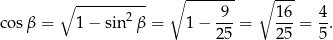 $\cos \beta = \sqrt{1 - \sin^2 \beta} = \sqrt{1 - \frac{9}{25}} = \sqrt{\frac{16}{25}} = \frac{4}{5}.$